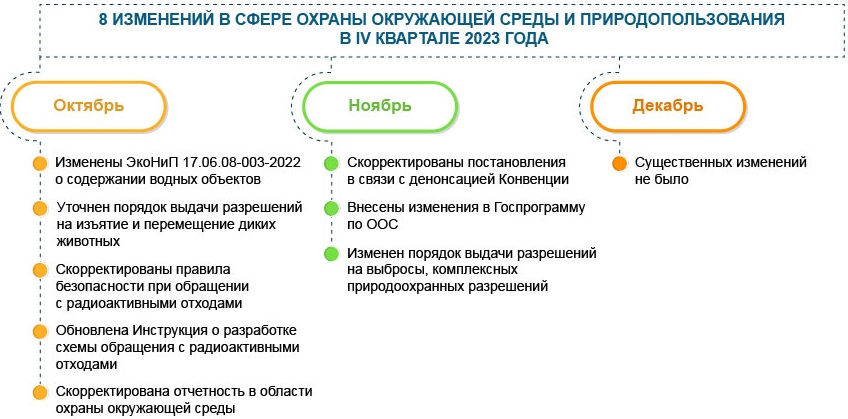 8 ИЗМЕНЕНИЙ В СФЕРЕ ОХРАНЫ ОКРУЖАЮЩЕЙ СРЕДЫ И ПРИРОДОПОЛЬЗОВАНИЯ В IV КВАРТАЛЕ 2023 ГОДА

Октябрь

Изменены ЭкоНиП 17.06.08-003-2022 о содержании водных объектов

Уточнен порядок выдачи разрешений на изъятие и перемещение диких животных

Скорректированы правила безопасности при обращении с радиоактивными отходами

Обновлена Инструкция о разработке схемы обращения с радиоактивными отходами

Скорректирована отчетность в области охраны окружающей среды

Ноябрь

Скорректированы постановления в связи с денонсацией Конвенции

Внесены изменения в Госпрограмму по ООС

Изменен порядок выдачи разрешений на выбросы, комплексных природоохранных разрешений

Декабрь

Существенных изменений не было